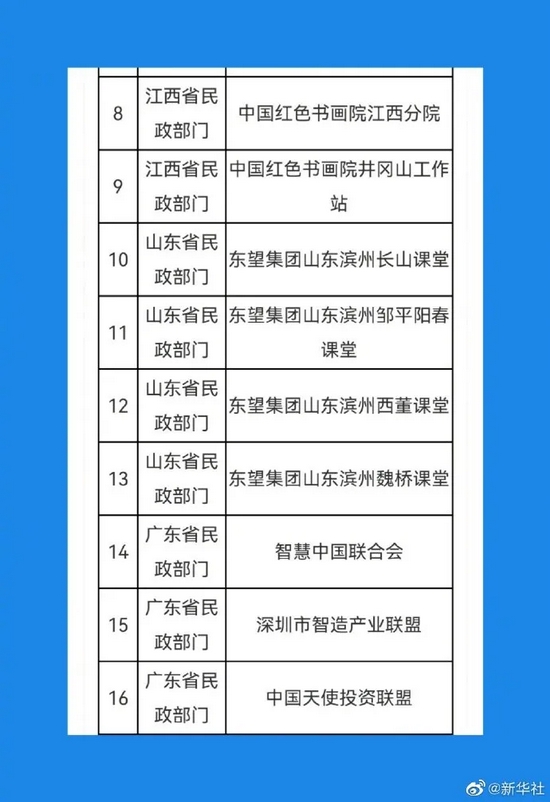 | 8 | 江西省民政部门 | 中国红色书画院江西分院 |
|---|---|---|
| 9 | 江西省民政部门 | 中国红色书画院井冈山工作站 |
| 10 | 山东省民政部门 | 东望集团山东滨州长山课堂 |
| 11 | 山东省民政部门 | 东望集团山东滨州邹平阳春课堂 |
| 12 | 山东省民政部门 | 东望集团山东滨州西董课堂 |
| 13 | 山东省民政部门 | 东望集团山东滨州魏桥课堂 |
| 14 | 广东省民政部门 | 智慧中国联合会 |
| 15 | 广东省民政部门 | 深圳市智造产业联盟 |
| 16 | 广东省民政部门 | 中国天使投资联盟 |

@新华社